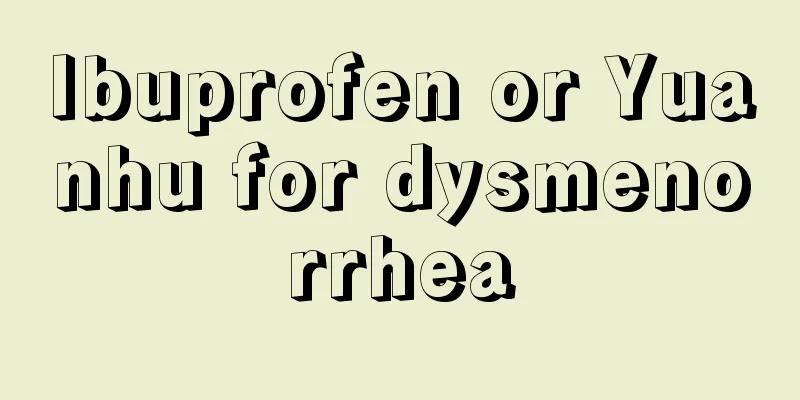 Ibuprofen or Yuanhu for dysmenorrhea